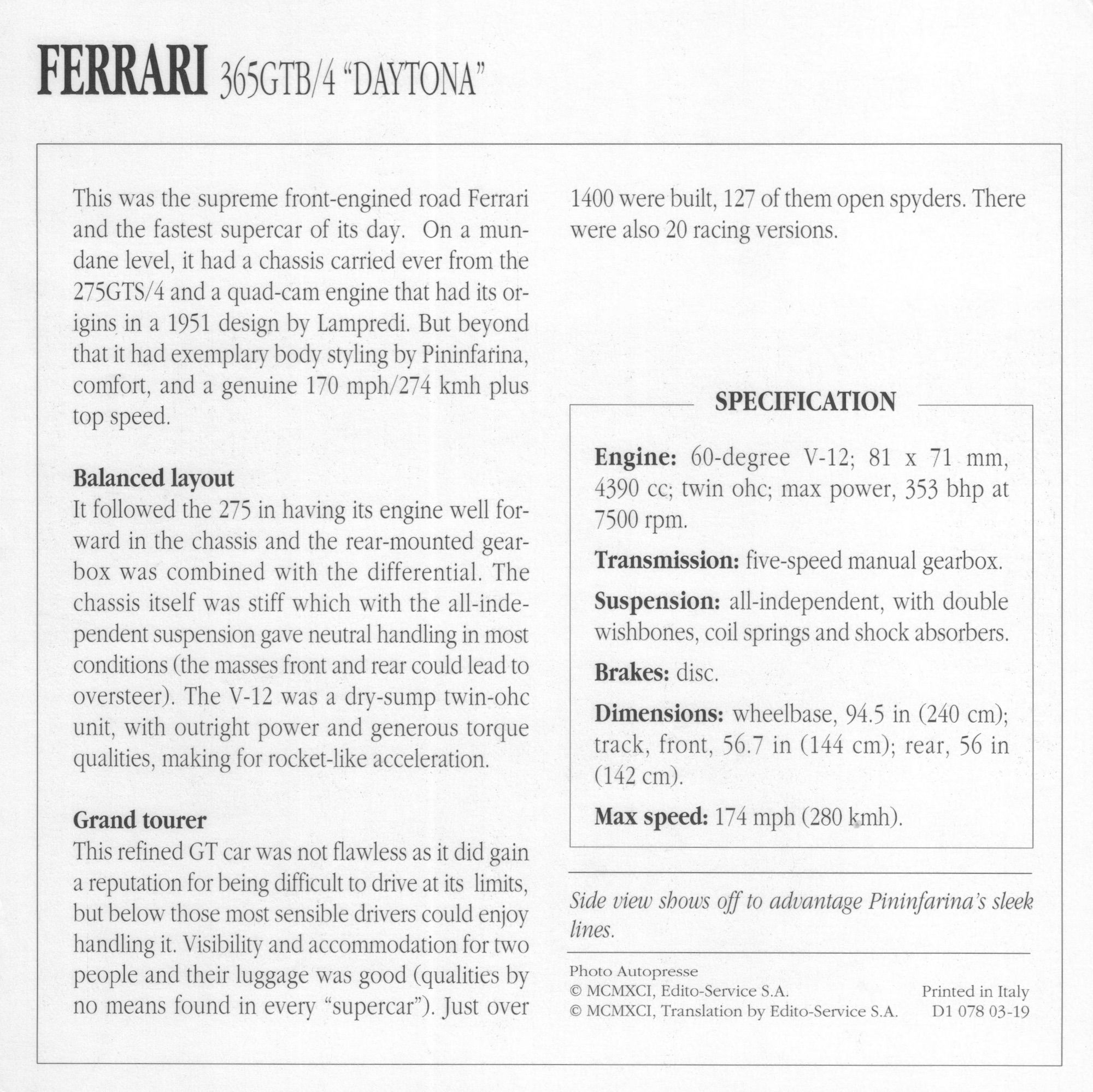 FERRARI 365GTB/4 "DAYTONA"

This was the supreme front-engined road Ferrari and the fastest supercar of its day. On a mundane level, it had a chassis carried ever from the 275GTS/4 and a quad-cam engine that had its origins in a 1951 design by Lampredi. But beyond that it had exemplary body styling by Pininfarina, comfort, and a genuine 170 mph/274 kmh plus top speed.

Balanced layout
It followed the 275 in having its engine well forward in the chassis and the rear-mounted gearbox was combined with the differential. The chassis itself was stiff which with the all-independent suspension gave neutral handling in most conditions (the masses front and rear could lead to oversteer). The V-12 was a dry-sump twin-ohc unit, with outright power and generous torque qualities, making for rocket-like acceleration.

Grand tourer
This refined GT car was not flawless as it did gain a reputation for being difficult to drive at its limits, but below those most sensible drivers could enjoy handling it. Visibility and accommodation for two people and their luggage was good (qualities by no means found in every "supercar"). Just over 1400 were built, 127 of them open spyders. There were also 20 racing versions.

SPECIFICATION

Engine: 60-degree V-12; 81 x 71 mm, 4390 cc; twin ohc; max power, 353 bhp at 7500 rpm.

Transmission: five-speed manual gearbox.

Suspension: all-independent, with double wishbones, coil springs and shock absorbers.

Brakes: disc.

Dimensions: wheelbase, 94.5 in (240 cm); track, front, 56.7 in (144 cm); rear, 56 in (142 cm).

Max speed: 174 mph (280 kmh).

Side view shows off to advantage Pininfarina's sleek lines.

Photo Autopresse
© MCMXCI, Edito-Service S.A.
© MCMXCI, Translation by Edito-Service S.A.

Printed in Italy
D1 078 03-19